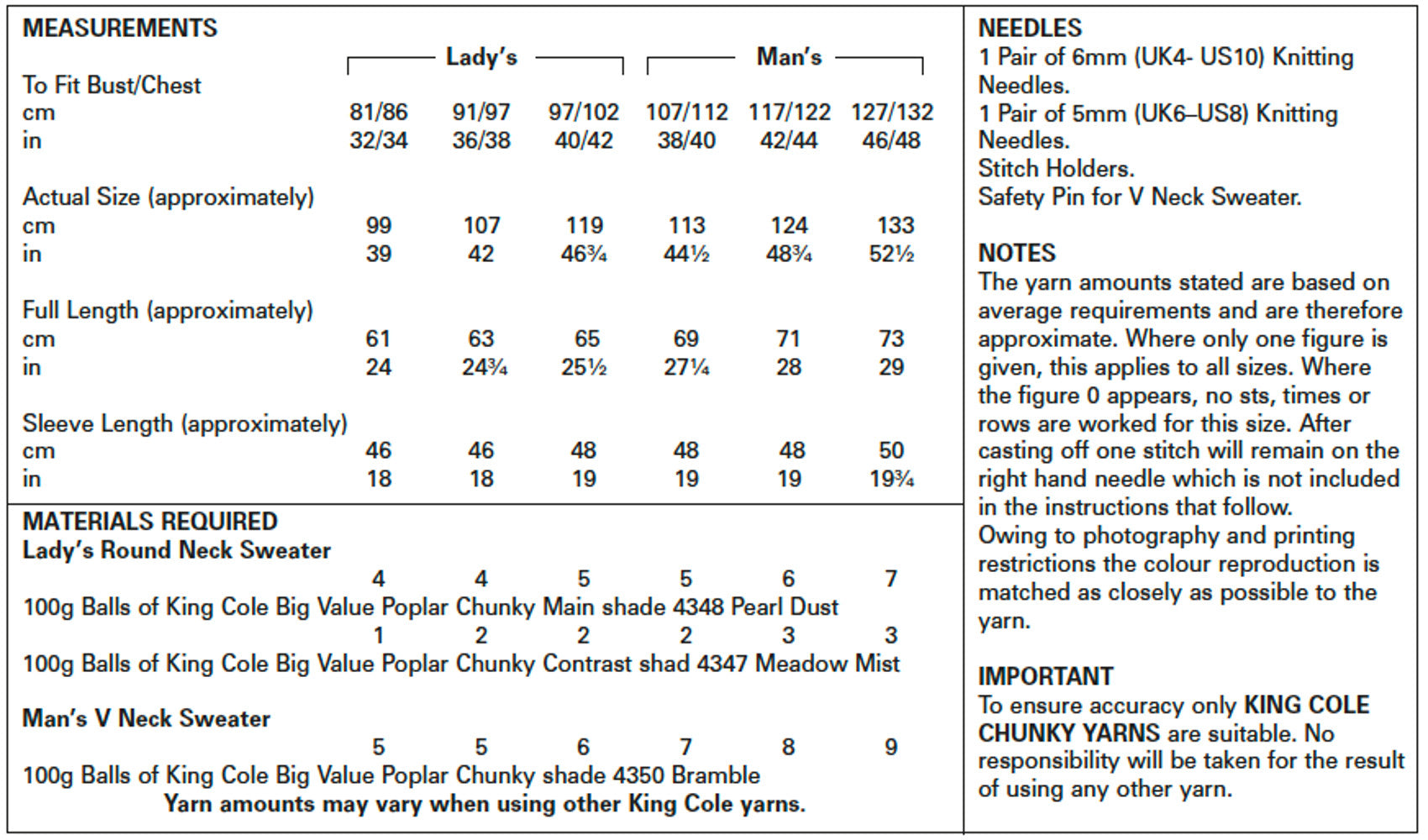 MEASUREMENTS

| | Lady's | | | Man's | | |
|---|---|---|---|---|---|---|
| To Fit Bust/Chest | | | | | | |
| cm | 81/86 | 91/97 | 97/102 | 107/112 | 117/122 | 127/132 |
| in | 32/34 | 36/38 | 40/42 | 38/40 | 42/44 | 46/48 |
| Actual Size (approximately) | | | | | | |
| cm | 99 | 107 | 119 | 113 | 124 | 133 |
| in | 39 | 42 | 46¾ | 44½ | 48¾ | 52½ |
| Full Length (approximately) | | | | | | |
| cm | 61 | 63 | 65 | 69 | 71 | 73 |
| in | 24 | 24¾ | 25½ | 27¼ | 28 | 29 |
| Sleeve Length (approximately) | | | | | | |
| cm | 46 | 46 | 48 | 48 | 48 | 50 |
| in | 18 | 18 | 19 | 19 | 19 | 19¾ |

MATERIALS REQUIRED
Lady's Round Neck Sweater
4 4 5 5 6 7
100g Balls of King Cole Big Value Poplar Chunky Main shade 4348 Pearl Dust
1 2 2 2 3 3
100g Balls of King Cole Big Value Poplar Chunky Contrast shad 4347 Meadow Mist

Man's V Neck Sweater
5 5 6 7 8 9
100g Balls of King Cole Big Value Poplar Chunky shade 4350 Bramble
Yarn amounts may vary when using other King Cole yarns.

NEEDLES
1 Pair of 6mm (UK4- US10) Knitting Needles.
1 Pair of 5mm (UK6–US8) Knitting Needles.
Stitch Holders.
Safety Pin for V Neck Sweater.

NOTES
The yarn amounts stated are based on average requirements and are therefore approximate. Where only one figure is given, this applies to all sizes. Where the figure 0 appears, no sts, times or rows are worked for this size. After casting off one stitch will remain on the right hand needle which is not included in the instructions that follow.
Owing to photography and printing restrictions the colour reproduction is matched as closely as possible to the yarn.

IMPORTANT
To ensure accuracy only KING COLE CHUNKY YARNS are suitable. No responsibility will be taken for the result of using any other yarn.